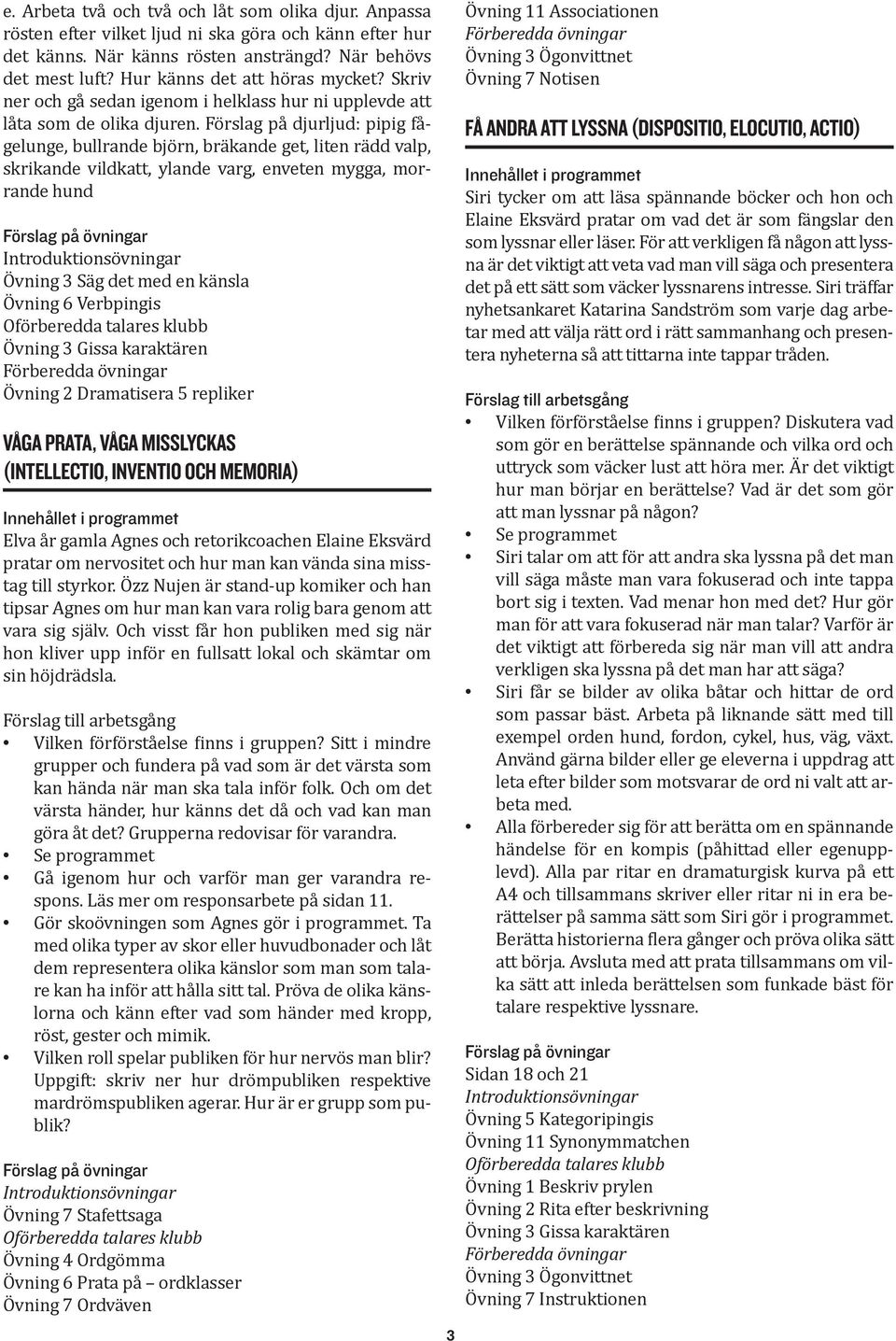 e. Arbeta två och två och låt som olika djur. Anpassa rösten efter vilket ljud ni ska göra och känn efter hur det känns. När känns rösten ansträngd? När behövs det mest luft? Hur känns det att höras mycket? Skriv ner och gå sedan igenom i helklass hur ni upplevde att låta som de olika djuren. Förslag på djurljud: pipig fågelunge, bullrande björn, bräkande get, liten rädd valp, skrikande vildkatt, ylande varg, enveten mygga, morrande hund

Förslag på övningar
Introduktionsövningar
Övning 3 Säg det med en känsla
Övning 6 Verbpingis
Oförberedda talares klubb
Övning 3 Gissa karaktären
Förberedda övningar
Övning 2 Dramatisera 5 repliker

VÅGA PRATA, VÅGA MISSLYCKAS (INTELLECTIO, INVENTIO OCH MEMORIA)

Innehållet i programmet
Elva år gamla Agnes och retorikcoachen Elaine Eksvärd pratar om nervositet och hur man kan vända sina misstag till styrkor. Özz Nujen är stand-up komiker och han tipsar Agnes om hur man kan vara rolig bara genom att vara sig själv. Och visst får hon publiken med sig när hon kliver upp inför en fullsatt lokal och skämtar om sin höjdrädsla.

Förslag till arbetsgång
• Vilken förförståelse finns i gruppen? Sitt i mindre grupper och fundera på vad som är det värsta som kan hända när man ska tala inför folk. Och om det värsta händer, hur känns det då och vad kan man göra åt det? Grupperna redovisar för varandra.
• Se programmet
• Gå igenom hur och varför man ger varandra respons. Läs mer om responsarbete på sidan 11.
• Gör skoövningen som Agnes gör i programmet. Ta med olika typer av skor eller huvudbonader och låt dem representera olika känslor som man som talare kan ha inför att hålla sitt tal. Pröva de olika känslorna och känn efter vad som händer med kropp, röst, gester och mimik.
• Vilken roll spelar publiken för hur nervös man blir? Uppgift: skriv ner hur drömpubliken respektive mardrömspubliken agerar. Hur är er grupp som publik?

Förslag på övningar
Introduktionsövningar
Övning 7 Stafettsaga
Oförberedda talares klubb
Övning 4 Ordgömma
Övning 6 Prata på – ordklasser
Övning 7 Ordväven

Övning 11 Associationen
Förberedda övningar
Övning 3 Ögonvittnet
Övning 7 Notisen

FÅ ANDRA ATT LYSSNA (DISPOSITIO, ELOCUTIO, ACTIO)

Innehållet i programmet
Siri tycker om att läsa spännande böcker och hon och Elaine Eksvärd pratar om vad det är som fängslar den som lyssnar eller läser. För att verkligen få någon att lyssna är det viktigt att veta vad man vill säga och presentera det på ett sätt som väcker lyssnarens intresse. Siri träffar nyhetsankaret Katarina Sandström som varje dag arbetar med att välja rätt ord i rätt sammanhang och presentera nyheterna så att tittarna inte tappar tråden.

Förslag till arbetsgång
• Vilken förförståelse finns i gruppen? Diskutera vad som gör en berättelse spännande och vilka ord och uttryck som väcker lust att höra mer. Är det viktigt hur man börjar en berättelse? Vad är det som gör att man lyssnar på någon?
• Se programmet
• Siri talar om att för att andra ska lyssna på det man vill säga måste man vara fokuserad och inte tappa bort sig i texten. Vad menar hon med det? Hur gör man för att vara fokuserad när man talar? Varför är det viktigt att förbereda sig när man vill att andra verkligen ska lyssna på det man har att säga?
• Siri får se bilder av olika båtar och hittar de ord som passar bäst. Arbeta på liknande sätt med till exempel orden hund, fordon, cykel, hus, väg, växt. Använd gärna bilder eller ge eleverna i uppdrag att leta efter bilder som motsvarar de ord ni valt att arbeta med.
• Alla förbereder sig för att berätta om en spännande händelse för en kompis (påhittad eller egenupplevd). Alla par ritar en dramaturgisk kurva på ett A4 och tillsammans skriver eller ritar ni in era berättelser på samma sätt som Siri gör i programmet. Berätta historierna flera gånger och pröva olika sätt att börja. Avsluta med att prata tillsammans om vilka sätt att inleda berättelsen som funkade bäst för talare respektive lyssnare.

Förslag på övningar
Sidan 18 och 21
Introduktionsövningar
Övning 5 Kategoripingis
Övning 11 Synonymmatchen
Oförberedda talares klubb
Övning 1 Beskriv prylen
Övning 2 Rita efter beskrivning
Övning 3 Gissa karaktären
Förberedda övningar
Övning 3 Ögonvittnet
Övning 7 Instruktionen

3